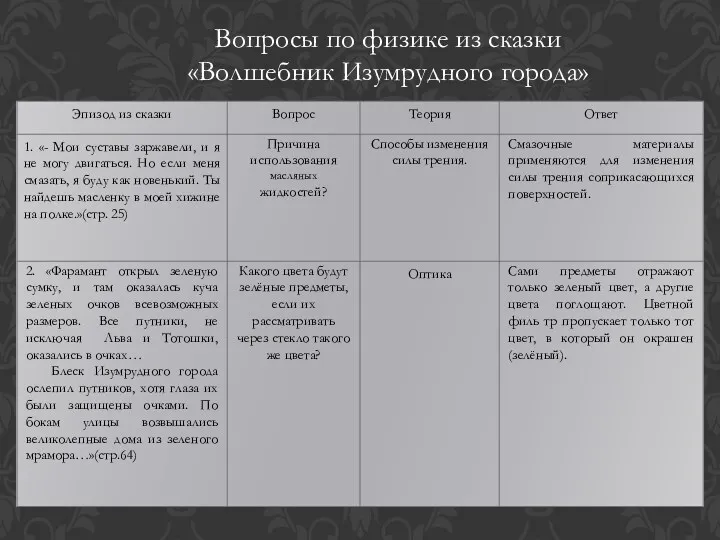 Вопросы по физике из сказки «Волшебник Изумрудного города»

| Эпизод из сказки | Вопрос | Теория | Ответ |
|---|---|---|---|
| 1. «- Мои суставы заржавели, и я не могу двигаться. Но если меня смазать, я буду как новенький. Ты найдешь масленку в моей хижине на полке.»(стр. 25) | Причина использования масляных жидкостей? | Способы изменения силы трения. | Смазочные материалы применяются для изменения силы трения соприкасающихся поверхностей. |
| 2. «Фарамант открыл зеленую сумку, и там оказалась куча зеленых очков всевозможных размеров. Все путники, не исключая Льва и Тотошки, оказались в очках… Блеск Изумрудного города ослепил путников, хотя глаза их были защищены очками. По бокам улицы возвышались великолепные дома из зеленого мрамора…»(стр.64) | Какого цвета будут зелёные предметы, если их рассматривать через стекло такого же цвета? | Оптика | Сами предметы отражают только зеленый цвет, а другие цвета поглощают. Цветной филь тр пропускает только тот цвет, в который он окрашен (зелёный). |